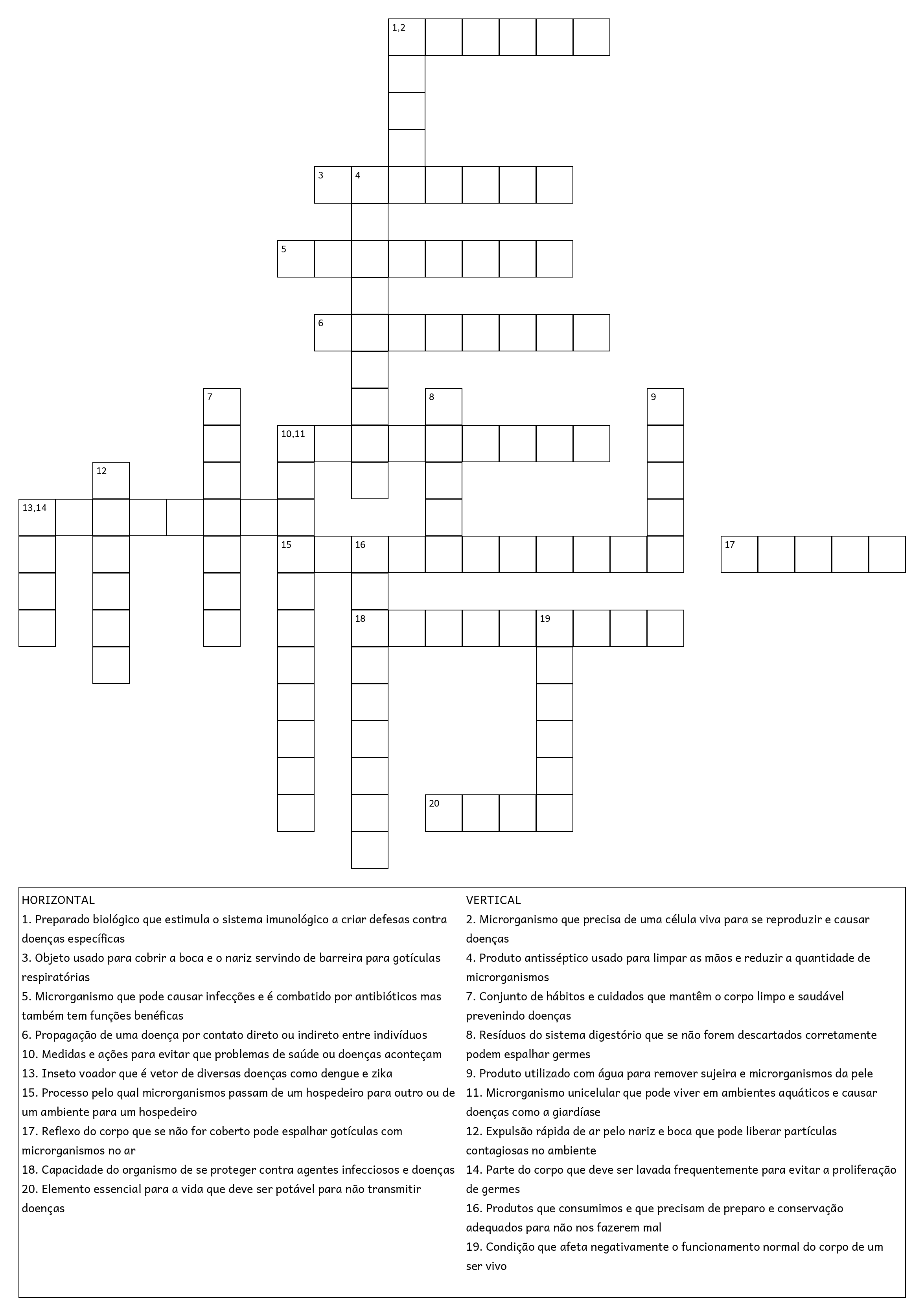 1,2

3 4

5

6

7 8 9

10,11

12

13,14

15 16 17

18 19

20

HORIZONTAL
1. Preparado biológico que estimula o sistema imunológico a criar defesas contra doenças específicas
3. Objeto usado para cobrir a boca e o nariz servindo de barreira para gotículas respiratórias
5. Microrganismo que pode causar infecções e é combatido por antibióticos mas também tem funções benéficas
6. Propagação de uma doença por contato direto ou indireto entre indivíduos
10. Medidas e ações para evitar que problemas de saúde ou doenças aconteçam
13. Inseto voador que é vetor de diversas doenças como dengue e zika
15. Processo pelo qual microrganismos passam de um hospedeiro para outro ou de um ambiente para um hospedeiro
17. Reflexo do corpo que se não for coberto pode espalhar gotículas com microrganismos no ar
18. Capacidade do organismo de se proteger contra agentes infecciosos e doenças
20. Elemento essencial para a vida que deve ser potável para não transmitir doenças

VERTICAL
2. Microrganismo que precisa de uma célula viva para se reproduzir e causar doenças
4. Produto antisséptico usado para limpar as mãos e reduzir a quantidade de microrganismos
7. Conjunto de hábitos e cuidados que mantêm o corpo limpo e saudável prevenindo doenças
8. Resíduos do sistema digestório que se não forem descartados corretamente podem espalhar germes
9. Produto utilizado com água para remover sujeira e microrganismos da pele
11. Microrganismo unicelular que pode viver em ambientes aquáticos e causar doenças como a giardíase
12. Expulsão rápida de ar pelo nariz e boca que pode liberar partículas contagiosas no ambiente
14. Parte do corpo que deve ser lavada frequentemente para evitar a proliferação de germes
16. Produtos que consumimos e que precisam de preparo e conservação adequados para não nos fazerem mal
19. Condição que afeta negativamente o funcionamento normal do corpo de um ser vivo